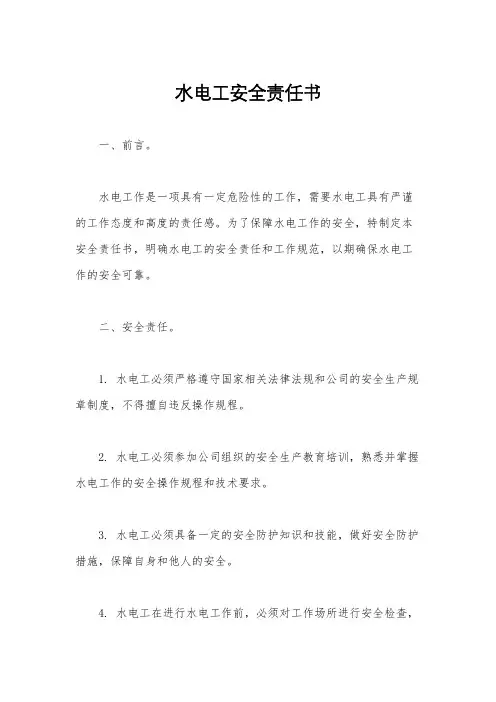 水电工安全责任书

一、前言。

水电工作是一项具有一定危险性的工作，需要水电工具有严谨的工作态度和高度的责任感。为了保障水电工作的安全，特制定本安全责任书，明确水电工的安全责任和工作规范，以期确保水电工作的安全可靠。

二、安全责任。

1. 水电工必须严格遵守国家相关法律法规和公司的安全生产规章制度，不得擅自违反操作规程。

2. 水电工必须参加公司组织的安全生产教育培训，熟悉并掌握水电工作的安全操作规程和技术要求。

3. 水电工必须具备一定的安全防护知识和技能，做好安全防护措施，保障自身和他人的安全。

4. 水电工在进行水电工作前，必须对工作场所进行安全检查，